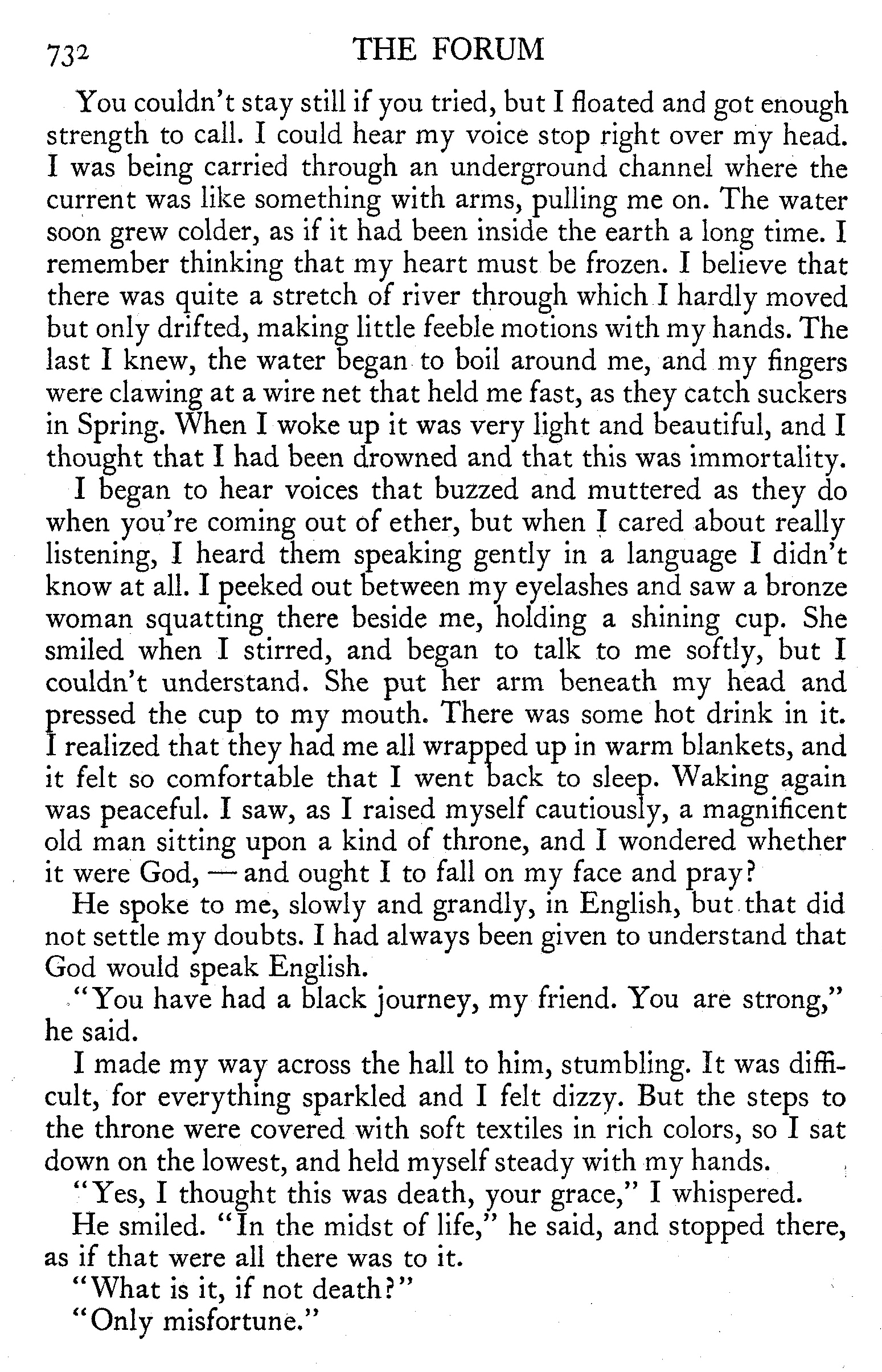 732 THE FORUM

You couldn't stay still if you tried, but I floated and got enough strength to call. I could hear my voice stop right over my head. I was being carried through an underground channel where the current was like something with arms, pulling me on. The water soon grew colder, as if it had been inside the earth a long time. I remember thinking that my heart must be frozen. I believe that there was quite a stretch of river through which I hardly moved but only drifted, making little feeble motions with my hands. The last I knew, the water began to boil around me, and my fingers were clawing at a wire net that held me fast, as they catch suckers in Spring. When I woke up it was very light and beautiful, and I thought that I had been drowned and that this was immortality.

I began to hear voices that buzzed and muttered as they do when you're coming out of ether, but when I cared about really listening, I heard them speaking gently in a language I didn't know at all. I peeked out between my eyelashes and saw a bronze woman squatting there beside me, holding a shining cup. She smiled when I stirred, and began to talk to me softly, but I couldn't understand. She put her arm beneath my head and pressed the cup to my mouth. There was some hot drink in it. I realized that they had me all wrapped up in warm blankets, and it felt so comfortable that I went back to sleep. Waking again was peaceful. I saw, as I raised myself cautiously, a magnificent old man sitting upon a kind of throne, and I wondered whether it were God, — and ought I to fall on my face and pray?

He spoke to me, slowly and grandly, in English, but that did not settle my doubts. I had always been given to understand that God would speak English.

"You have had a black journey, my friend. You are strong," he said.

I made my way across the hall to him, stumbling. It was difficult, for everything sparkled and I felt dizzy. But the steps to the throne were covered with soft textiles in rich colors, so I sat down on the lowest, and held myself steady with my hands.

"Yes, I thought this was death, your grace," I whispered.

He smiled. "In the midst of life," he said, and stopped there, as if that were all there was to it.

"What is it, if not death?"

"Only misfortune."